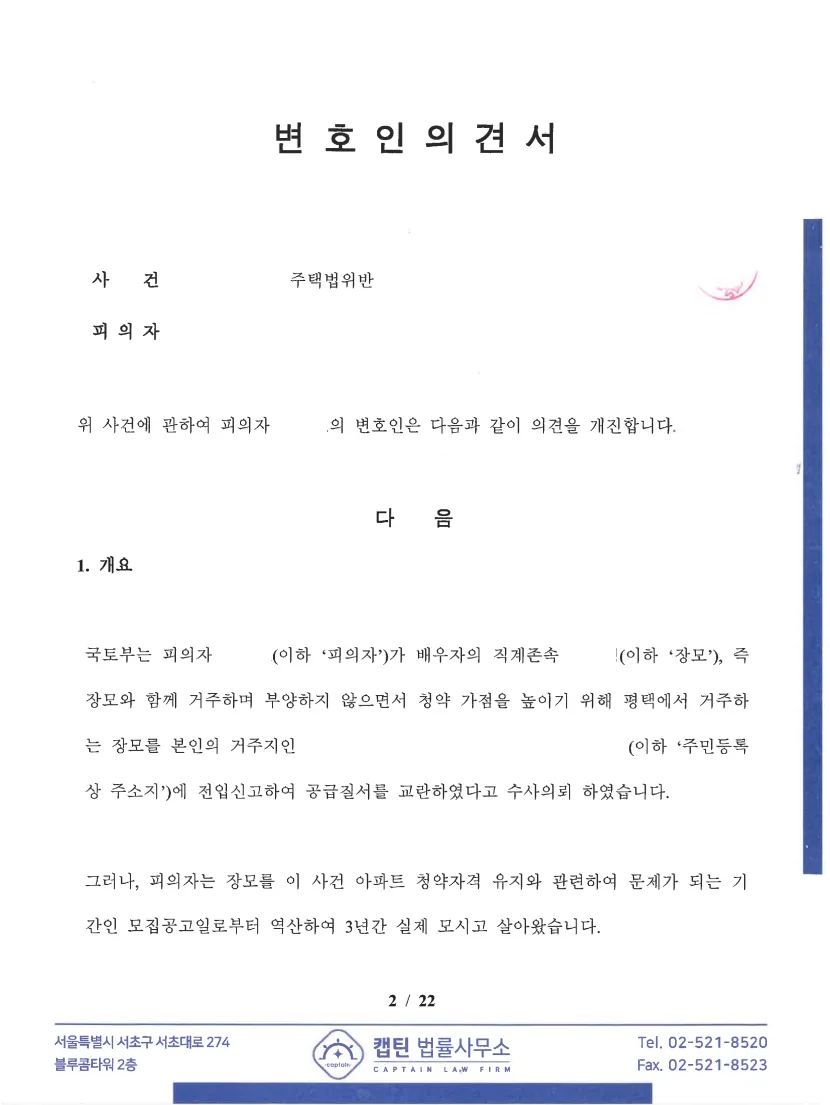 변 호 인 의 견 서

사　건　　　　　주택법위반

피 의 자

위 사건에 관하여 피의자 　　의 변호인은 다음과 같이 의견을 개진합니다.

다　음

1. 개요

국토부는 피의자 　　(이하 '피의자')가 배우자의 직계존속 　　(이하 '장모'), 즉 장모와 함께 거주하며 부양하지 않으면서 청약 가점을 높이기 위해 평택에서 거주하는 장모를 본인의 거주지인 　　(이하 '주민등록상 주소지')에 전입신고하여 공급질서를 교란하였다고 수사의뢰 하였습니다.

그러나, 피의자는 장모를 이 사건 아파트 청약자격 유지와 관련하여 문제가 되는 기간인 모집공고일로부터 역산하여 3년간 실제 모시고 살아왔습니다.

2 / 22

서울특별시 서초구 서초대로 274
블루콤타워 2층

captain
캡틴 법률사무소
CAPTAIN LAW FIRM

Tel. 02-521-8520
Fax. 02-521-8523